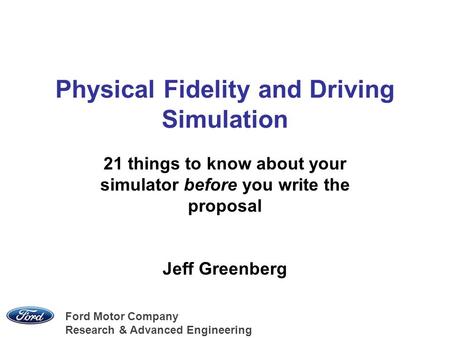 Physical Fidelity and Driving Simulation

21 things to know about your simulator before you write the proposal

Jeff Greenberg

Ford

Ford Motor Company
Research & Advanced Engineering